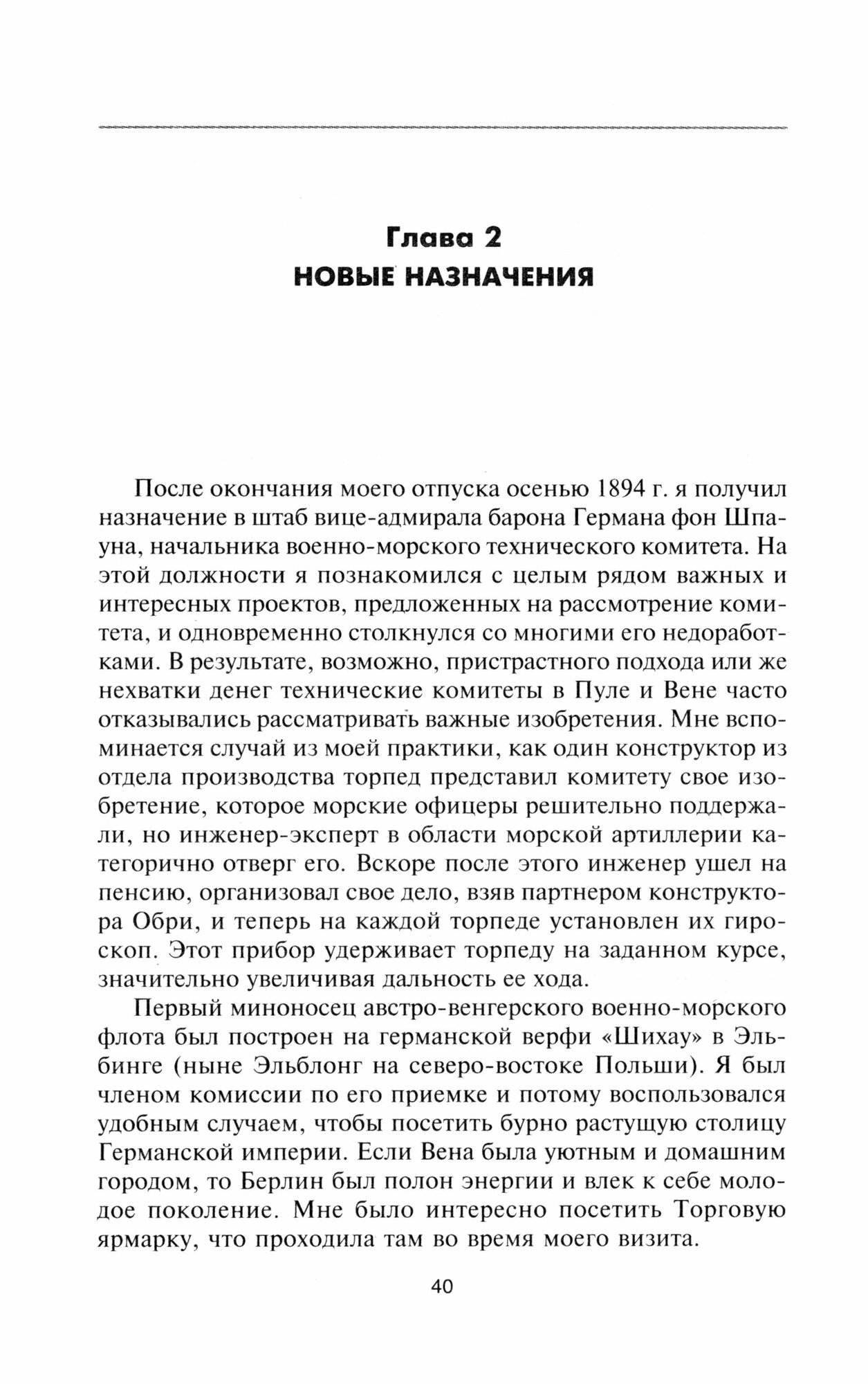 Глава 2
НОВЫЕ НАЗНАЧЕНИЯ

После окончания моего отпуска осенью 1894 г. я получил назначение в штаб вице-адмирала барона Германа фон Шпауна, начальника военно-морского технического комитета. На этой должности я познакомился с целым рядом важных и интересных проектов, предложенных на рассмотрение комитета, и одновременно столкнулся со многими его недоработками. В результате, возможно, пристрастного подхода или же нехватки денег технические комитеты в Пуле и Вене часто отказывались рассматривать важные изобретения. Мне вспоминается случай из моей практики, как один конструктор из отдела производства торпед представил комитету свое изобретение, которое морские офицеры решительно поддержали, но инженер-эксперт в области морской артиллерии категорично отверг его. Вскоре после этого инженер ушел на пенсию, организовал свое дело, взяв партнером конструктора Обри, и теперь на каждой торпеде установлен их гироскоп. Этот прибор удерживает торпеду на заданном курсе, значительно увеличивая дальность ее хода.

Первый миноносец австро-венгерского военно-морского флота был построен на германской верфи «Шихау» в Эльбинге (ныне Эльблонг на северо-востоке Польши). Я был членом комиссии по его приемке и потому воспользовался удобным случаем, чтобы посетить бурно растущую столицу Германской империи. Если Вена была уютным и домашним городом, то Берлин был полон энергии и влек к себе молодое поколение. Мне было интересно посетить Торговую ярмарку, что проходила там во время моего визита.

40